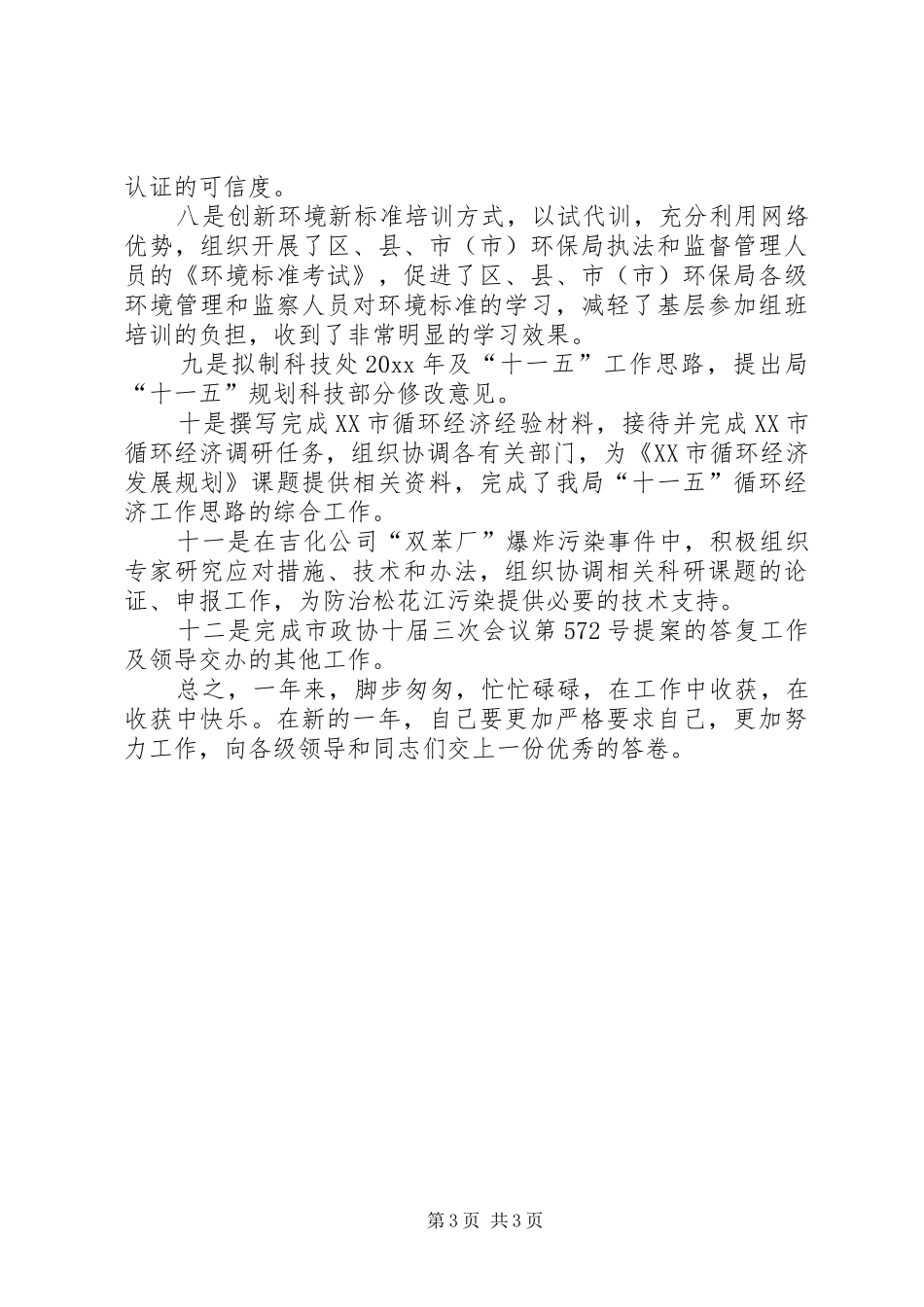 认证的可信度。

八是创新环境新标准培训方式，以试代训，充分利用网络优势，组织开展了区、县、市（市）环保局执法和监督管理人员的《环境标准考试》，促进了区、县、市（市）环保局各级环境管理和监察人员对环境标准的学习，减轻了基层参加组班培训的负担，收到了非常明显的学习效果。

九是拟制科技处20xx年及“十一五”工作思路，提出局“十一五”规划科技部分修改意见。

十是撰写完成XX市循环经济经验材料，接待并完成XX市循环经济调研任务，组织协调各有关部门，为《XX市循环经济发展规划》课题提供相关资料，完成了我局“十一五”循环经济工作思路的综合工作。

十一是在吉化公司“双苯厂”爆炸污染事件中，积极组织专家研究应对措施、技术和办法，组织协调相关科研课题的论证、申报工作，为防治松花江污染提供必要的技术支持。

十二是完成市政协十届三次会议第572号提案的答复工作及领导交办的其他工作。

总之，一年来，脚步匆匆，忙忙碌碌，在工作中收获，在收获中快乐。在新的一年，自己要更加严格要求自己，更加努力工作，向各级领导和同志们交上一份优秀的答卷。

第3页 共3页